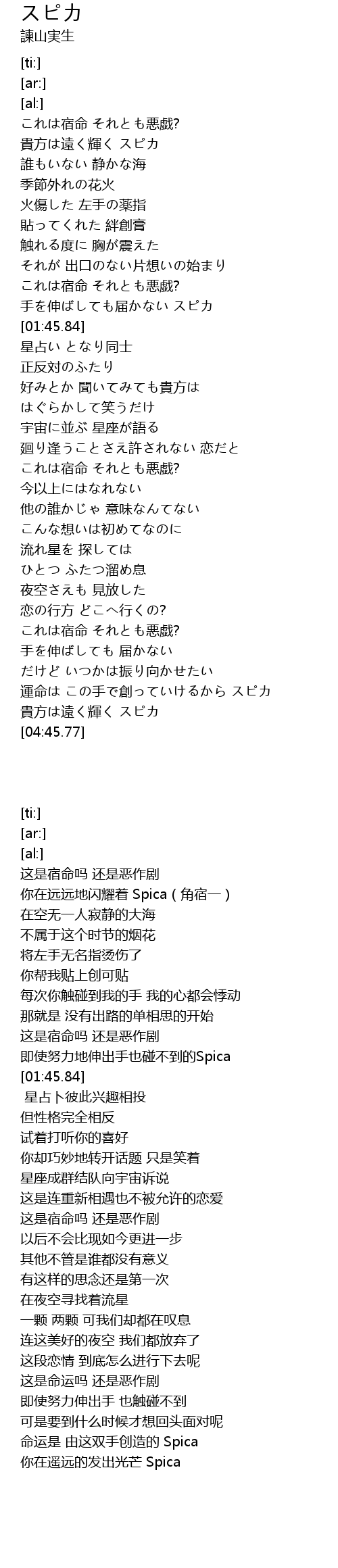 スピカ
諫山実生

[ti:]
[ar:]
[al:]
これは宿命 それとも悪戯?
貴方は遠く輝く スピカ
誰もいない 静かな海
季節外れの花火
火傷した 左手の薬指
貼ってくれた 絆創膏
触れる度に 胸が震えた
それが 出口のない片想いの始まり
これは宿命 それとも悪戯?
手を伸ばしても届かない スピカ
[01:45.84]
星占い となり同士
正反対のふたり
好みとか 聞いてみても貴方は
はぐらかして笑うだけ
宇宙に並ぶ 星座が語る
廻り逢うことさえ許されない 恋だと
これは宿命 それとも悪戯?
今以上にはなれない
他の誰かじゃ 意味なんてない
こんな想いは初めてなのに
流れ星を 探しては
ひとつ ふたつ溜め息
夜空さえも 見放した
恋の行方 どこへ行くの?
これは宿命 それとも悪戯?
手を伸ばしても 届かない
だけど いつかは振り向かせたい
運命は この手で創っていけるから スピカ
貴方は遠く輝く スピカ
[04:45.77]

[ti:]
[ar:]
[al:]
这是宿命吗 还是恶作剧
你在远远地闪耀着 Spica ( 角宿一 )
在空无一人寂静的大海
不属于这个时节的烟花
将左手无名指烫伤了
你帮我贴上创可贴
每次你触碰到我的手 我的心都会悸动
那就是 没有出路的单相思的开始
这是宿命吗 还是恶作剧
即使努力地伸出手也碰不到的Spica
[01:45.84]
星占卜彼此兴趣相投
但性格完全相反
试着打听你的喜好
你却巧妙地转开话题 只是笑着
星座成群结队向宇宙诉说
这是连重新相遇也不被允许的恋爱
这是宿命吗 还是恶作剧
以后不会比现如今更进一步
其他不管是谁都没有意义
有这样的思念还是第一次
在夜空寻找着流星
一颗 两颗 可我们却都在叹息
连这美好的夜空 我们都放弃了
这段恋情 到底怎么进行下去呢
这是命运吗 还是恶作剧
即使努力伸出手 也触碰不到
可是要到什么时候才想回头面对呢
命运是 由这双手创造的 Spica
你在遥远的发出光芒 Spica